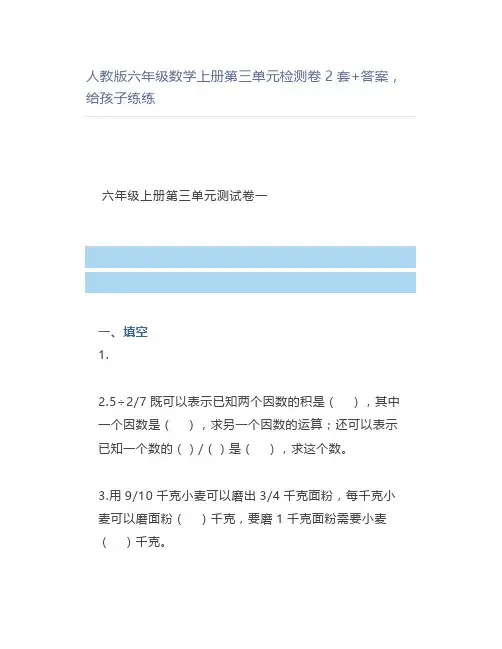 人教版六年级数学上册第三单元检测卷 2 套+答案，给孩子练练

六年级上册第三单元测试卷一

一、填空

1.

2.5÷2/7 既可以表示已知两个因数的积是（ ），其中一个因数是（ ），求另一个因数的运算；还可以表示已知一个数的（ ）/（ ）是（ ），求这个数。

3.用 9/10 千克小麦可以磨出 3/4 千克面粉，每千克小麦可以磨面粉（ ）千克，要磨 1 千克面粉需要小麦（ ）千克。